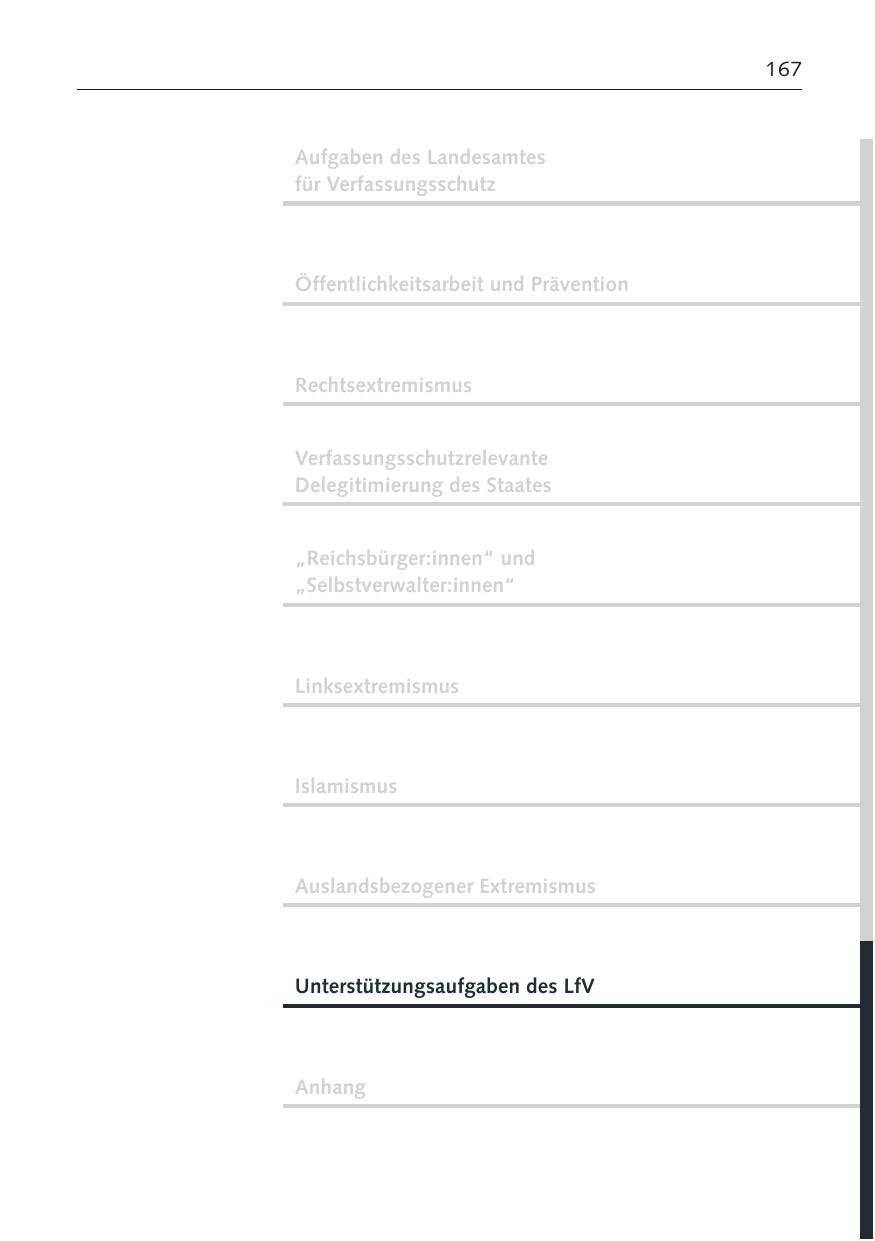 167

Aufgaben des Landesamtes für Verfassungsschutz

Öffentlichkeitsarbeit und Prävention

Rechtsextremismus

Verfassungsschutzrelevante Delegitimierung des Staates

„Reichsbürger:innen“ und „Selbstverwalter:innen“

Linksextremismus

Islamismus

Auslandsbezogener Extremismus

Unterstützungsaufgaben des LfV

Anhang